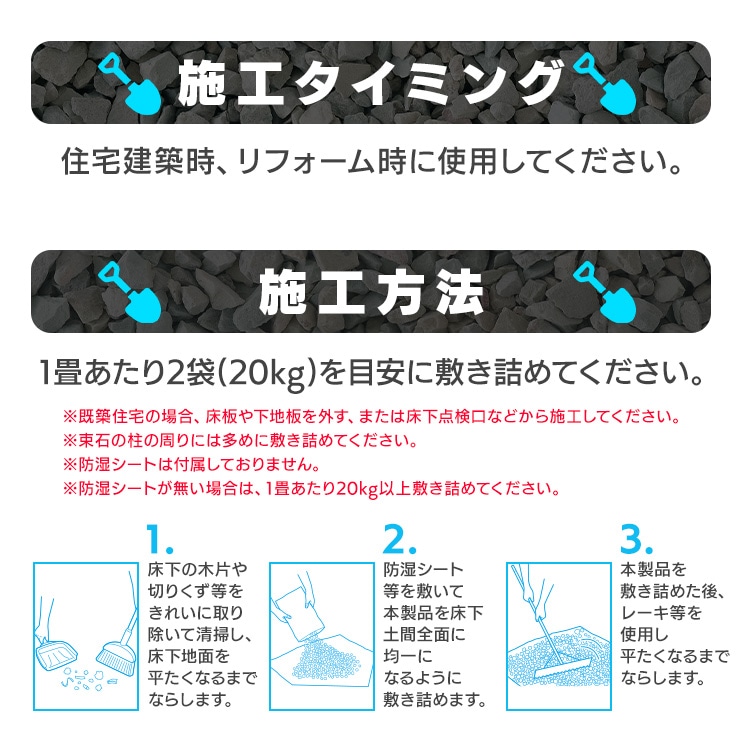 施工タイミング

住宅建築時、リフォーム時に使用してください。

施工方法

1畳あたり2袋(20kg)を目安に敷き詰めてください。

※既築住宅の場合、床板や下地板を外す、または床下点検口などから施工してください。
※束石の柱の周りには多めに敷き詰めてください。
※防湿シートは付属しておりません。
※防湿シートが無い場合は、1畳あたり20kg以上敷き詰めてください。

1.
床下の木片や切りくず等をきれいに取り除いて清掃し、床下地面を平たくなるまでならします。

2.
防湿シート等を敷いて本製品を床下土間全面に均一になるように敷き詰めます。

3.
本製品を敷き詰めた後、レーキ等を使用し平たくなるまでならします。